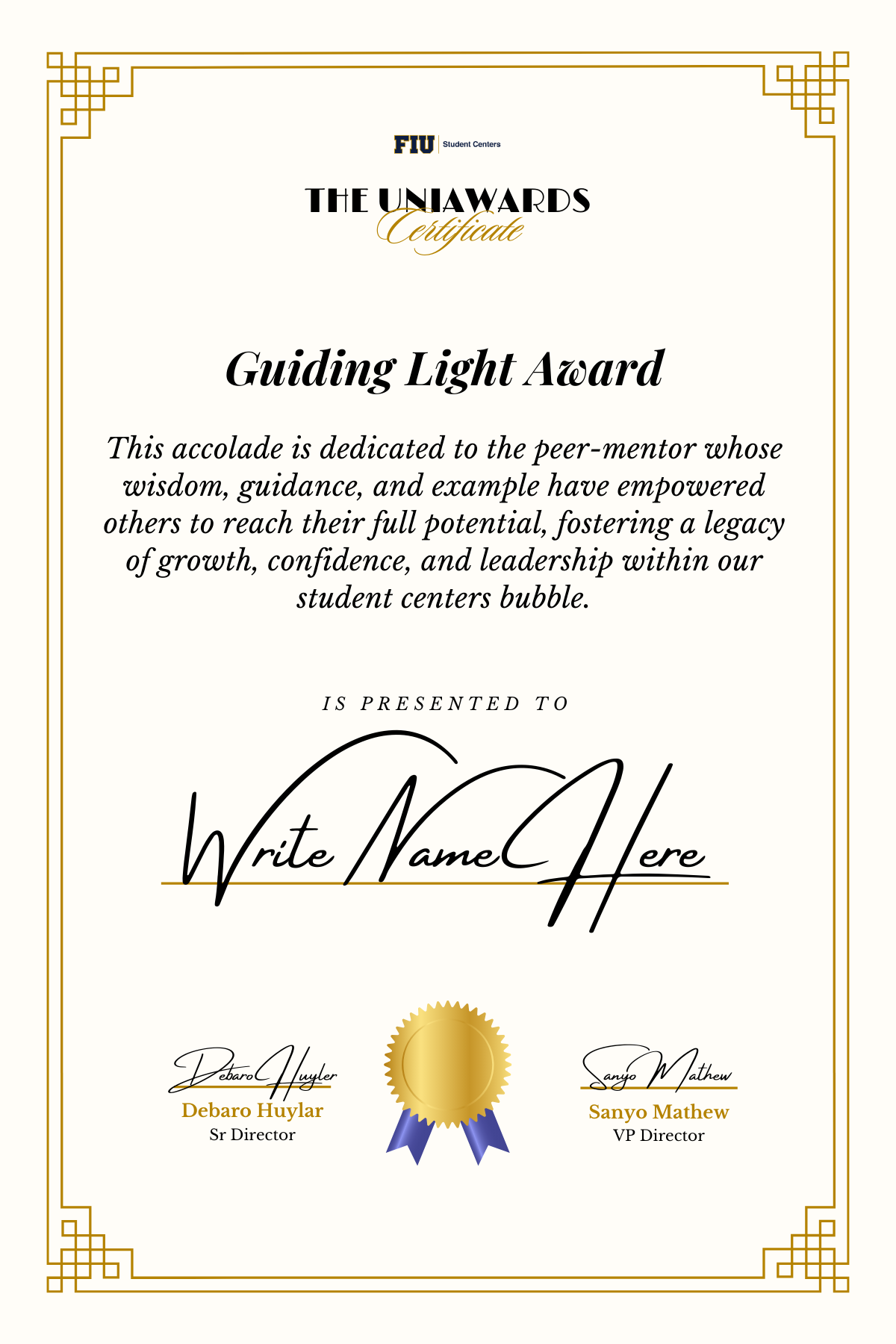 FIU | Student Centers

THE UNIAWARDS
Certificate

Guiding Light Award

This accolade is dedicated to the peer-mentor whose wisdom, guidance, and example have empowered others to reach their full potential, fostering a legacy of growth, confidence, and leadership within our student centers bubble.

IS PRESENTED TO

Write Name Here

Debaro Huyler
Debaro Huylar
Sr Director

Sanyo Mathew
Sanyo Mathew
VP Director